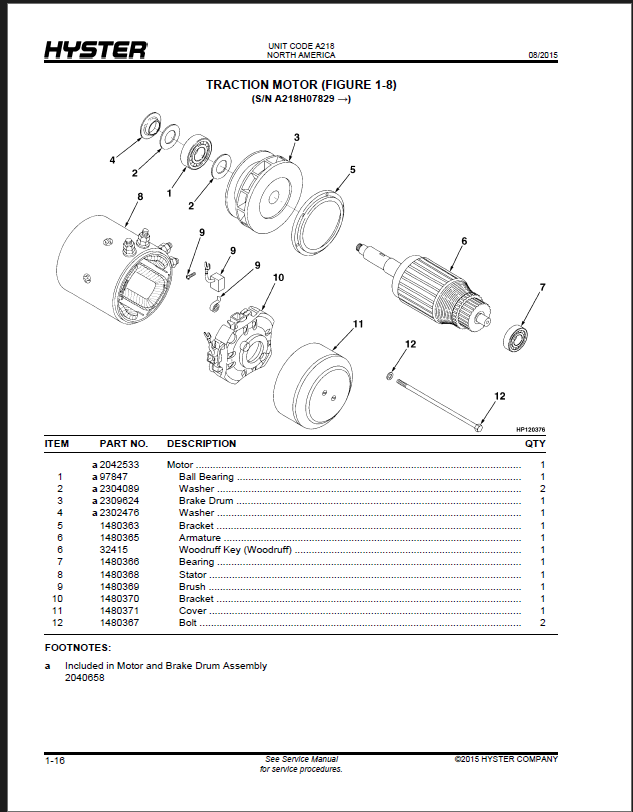 HYSTER

UNIT CODE A218
NORTH AMERICA

08/2015

TRACTION MOTOR (FIGURE 1-8)
(S/N A218H07829 →)

4
2
1
2
3
5
8
9
9
9
10
6
7
11
12
12
HP120376

| ITEM | PART NO. | DESCRIPTION | QTY |
|---|---|---|---|
| | a 2042533 | Motor | 1 |
| 1 | a 97847 | Ball Bearing | 1 |
| 2 | a 2304089 | Washer | 2 |
| 3 | a 2309624 | Brake Drum | 1 |
| 4 | a 2302476 | Washer | 1 |
| 5 | 1480363 | Bracket | 1 |
| 6 | 1480365 | Armature | 1 |
| 6 | 32415 | Woodruff Key (Woodruff) | 1 |
| 7 | 1480366 | Bearing | 1 |
| 8 | 1480368 | Stator | 1 |
| 9 | 1480369 | Brush | 1 |
| 10 | 1480370 | Bracket | 1 |
| 11 | 1480371 | Cover | 1 |
| 12 | 1480367 | Bolt | 2 |

FOOTNOTES:

a Included in Motor and Brake Drum Assembly 2040658

1-16

See Service Manual
for service procedures.

©2015 HYSTER COMPANY